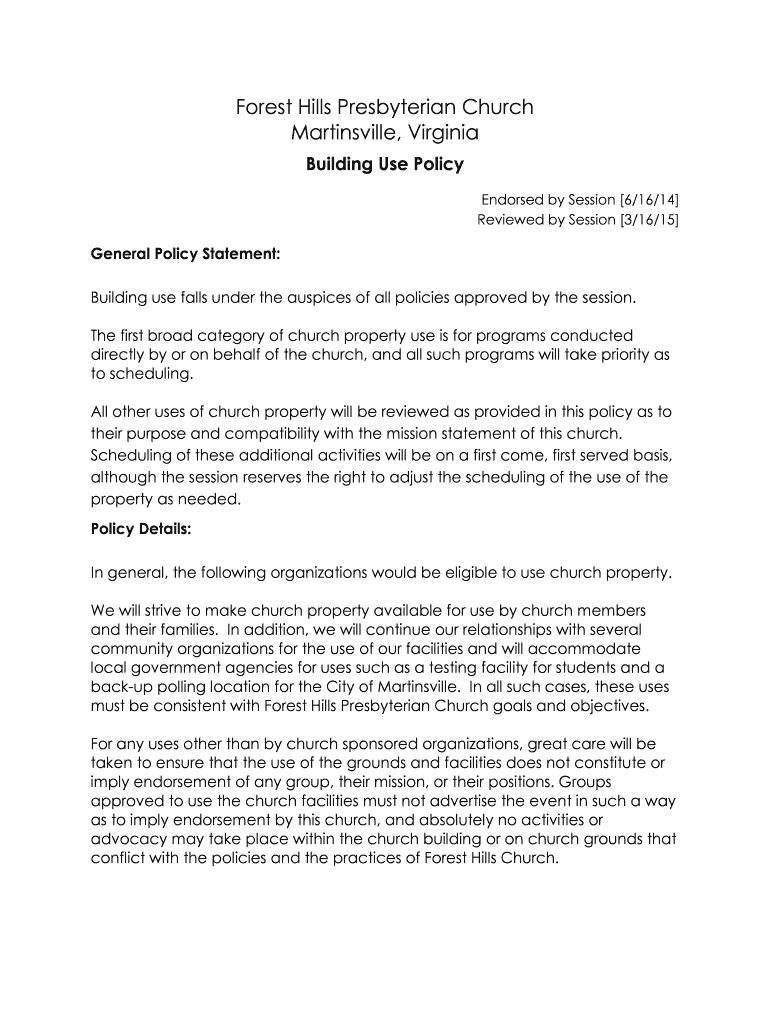 Forest Hills Presbyterian Church
Martinsville, Virginia

Building Use Policy

Endorsed by Session [6/16/14]
Reviewed by Session [3/16/15]

General Policy Statement:

Building use falls under the auspices of all policies approved by the session.

The first broad category of church property use is for programs conducted directly by or on behalf of the church, and all such programs will take priority as to scheduling.

All other uses of church property will be reviewed as provided in this policy as to their purpose and compatibility with the mission statement of this church. Scheduling of these additional activities will be on a first come, first served basis, although the session reserves the right to adjust the scheduling of the use of the property as needed.

Policy Details:

In general, the following organizations would be eligible to use church property.

We will strive to make church property available for use by church members and their families. In addition, we will continue our relationships with several community organizations for the use of our facilities and will accommodate local government agencies for uses such as a testing facility for students and a back-up polling location for the City of Martinsville. In all such cases, these uses must be consistent with Forest Hills Presbyterian Church goals and objectives.

For any uses other than by church sponsored organizations, great care will be taken to ensure that the use of the grounds and facilities does not constitute or imply endorsement of any group, their mission, or their positions. Groups approved to use the church facilities must not advertise the event in such a way as to imply endorsement by this church, and absolutely no activities or advocacy may take place within the church building or on church grounds that conflict with the policies and the practices of Forest Hills Church.